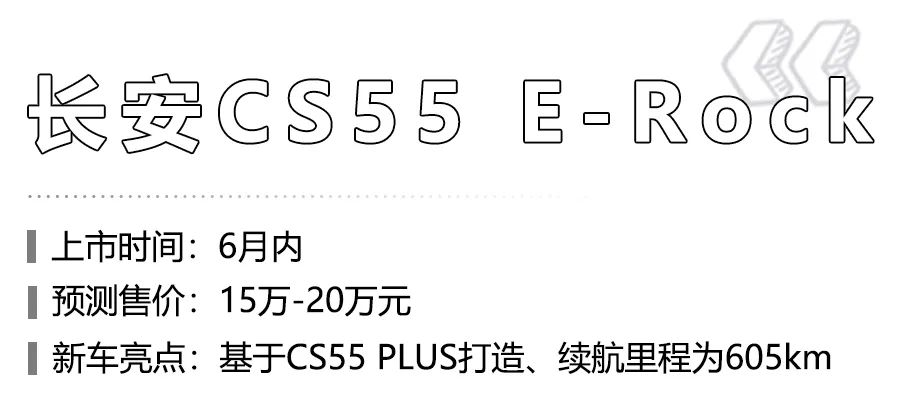 长安CS55 E-Rock

上市时间：6月内

预测售价：15万-20万元

新车亮点：基于CS55 PLUS打造、续航里程为605km